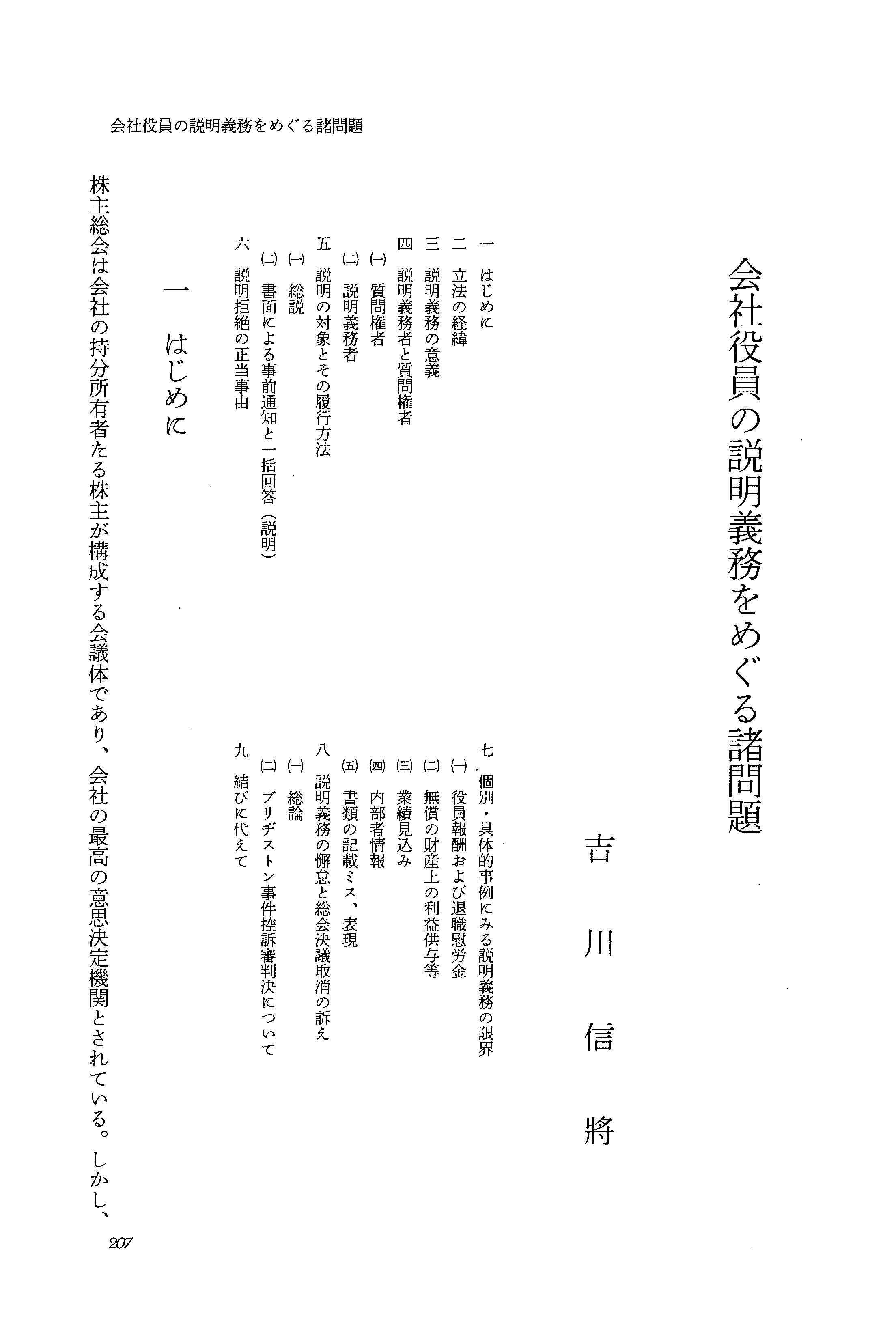 会社役員の説明義務をめぐる諸問題

会社役員の説明義務をめぐる諸問題

吉川信將

一　はじめに
二　立法の経緯
三　説明義務の意義
四　説明義務者と質問権者
㈠　質問権者
㈡　説明義務者
五　説明の対象とその履行方法
㈠　総説
㈡　書面による事前通知と一括回答（説明）
六　説明拒絶の正当事由

七　個別・具体的事例にみる説明義務の限界
㈠　役員報酬および退職慰労金
㈡　無償の財産上の利益供与等
㈢　業績見込み
㈣　内部者情報
㈤　書類の記載ミス、表現
八　説明義務の懈怠と総会決議取消の訴え
㈠　総論
㈡　ブリヂストン事件控訴審判決について
九　結びに代えて

一　はじめに

株主総会は会社の持分所有者たる株主が構成する会議体であり、会社の最高の意思決定機関とされている。しかし、

207